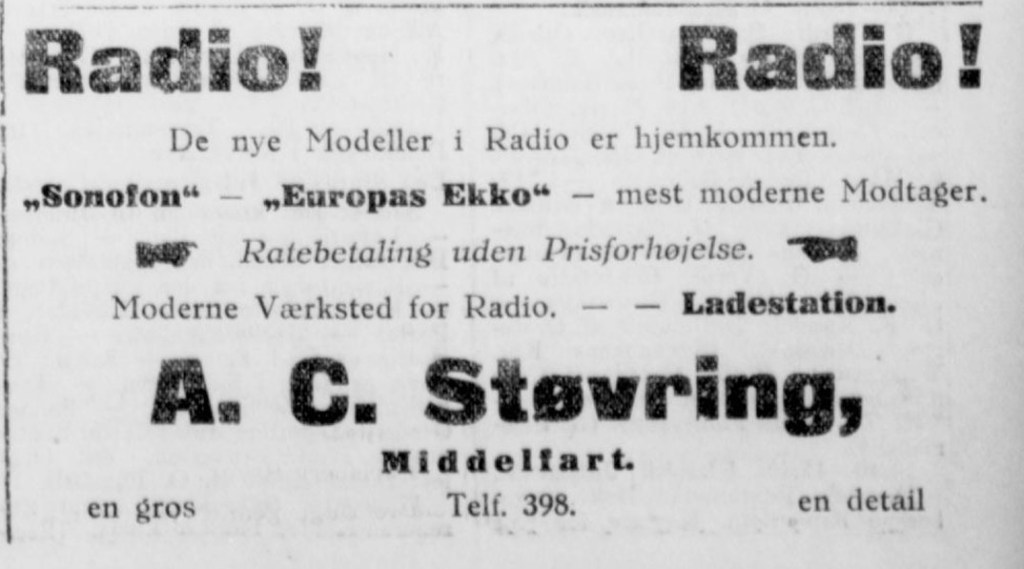 Radio! Radio!

De nye Modeller i Radio er hjemkommen.

„Sonofon“ – „Europas Ekko“ – mest moderne Modtager.

Ratebetaling uden Prisforhøjelse.

Moderne Værksted for Radio. – – Ladestation.

A. C. Støvring,

Middelfart.

en gros Telf. 398. en detail